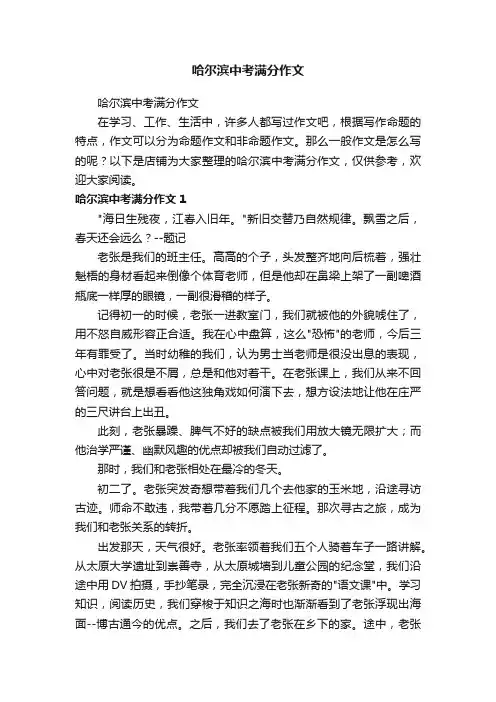 哈尔滨中考满分作文

哈尔滨中考满分作文

在学习、工作、生活中，许多人都写过作文吧，根据写作命题的特点，作文可以分为命题作文和非命题作文。那么一般作文是怎么写的呢？以下是店铺为大家整理的哈尔滨中考满分作文，仅供参考，欢迎大家阅读。

哈尔滨中考满分作文 1

"海日生残夜，江春入旧年。"新旧交替乃自然规律。飘雪之后，春天还会远么？--题记

老张是我们的班主任。高高的个子，头发整齐地向后梳着，强壮魁梧的身材看起来倒像个体育老师，但是他却在鼻梁上架了一副啤酒瓶底一样厚的眼镜，一副很滑稽的样子。

记得初一的时候，老张一进教室门，我们就被他的外貌唬住了，用不怒自威形容正合适。我在心中盘算，这么"恐怖"的老师，今后三年有罪受了。当时幼稚的我们，认为男士当老师是很没出息的表现，心中对老张很是不屑，总是和他对着干。在老张课上，我们从来不回答问题，就是想看看他这独角戏如何演下去，想方设法地让他在庄严的三尺讲台上出丑。

此刻，老张暴躁、脾气不好的缺点被我们用放大镜无限扩大；而他治学严谨、幽默风趣的优点却被我们自动过滤了。

那时，我们和老张相处在最冷的冬天。

初二了。老张突发奇想带着我们几个去他家的玉米地，沿途寻访古迹。师命不敢违，我带着几分不愿踏上征程。那次寻古之旅，成为我们和老张关系的转折。

出发那天，天气很好。老张率领着我们五个人骑着车子一路讲解。从太原大学遗址到崇善寺，从太原城墙到儿童公园的纪念堂，我们沿途中用 DV 拍摄，手抄笔录，完全沉浸在老张新奇的"语文课"中。学习知识，阅读历史，我们穿梭于知识之海时也渐渐看到了老张浮现出海面--博古通今的优点。之后，我们去了老张在乡下的家。途中，老张